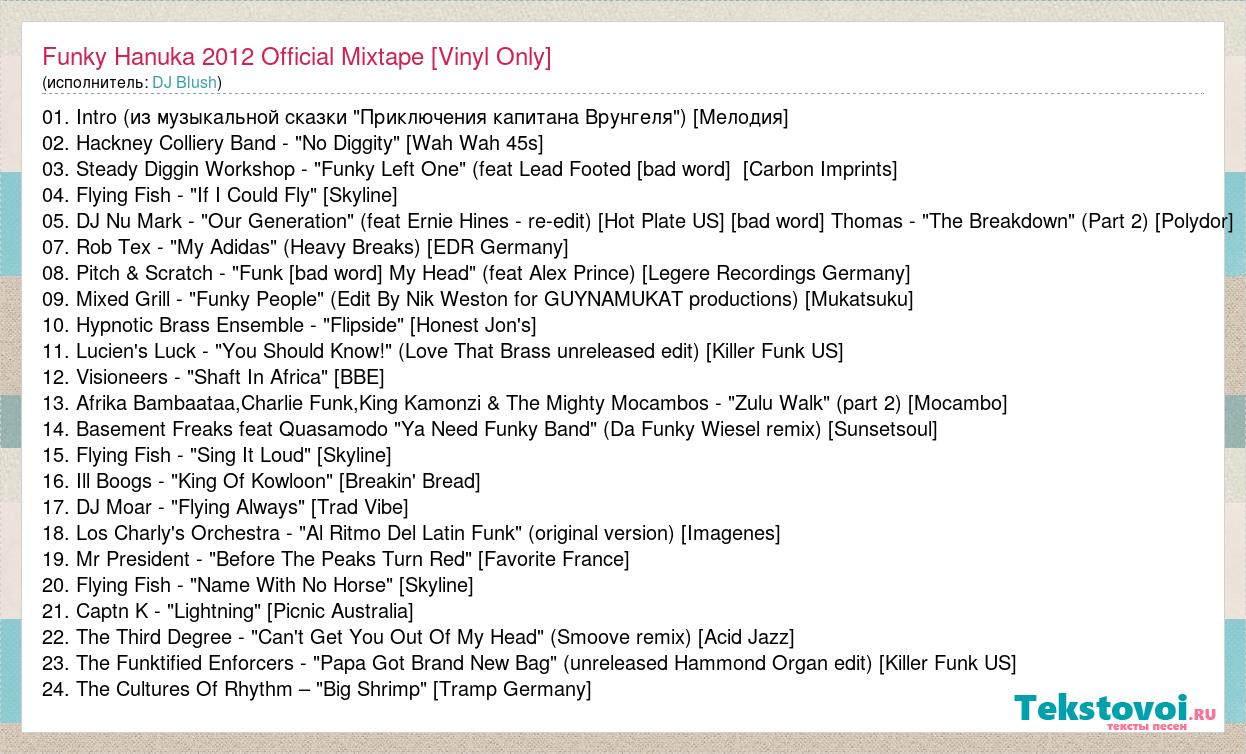 Funky Hanuka 2012 Official Mixtape [Vinyl Only]
(исполнитель: DJ Blush)

01. Intro (из музыкальной сказки "Приключения капитана Врунгеля") [Мелодия]
02. Hackney Colliery Band - "No Diggity" [Wah Wah 45s]
03. Steady Diggin Workshop - "Funky Left One" (feat Lead Footed [bad word]  [Carbon Imprints]
04. Flying Fish - "If I Could Fly" [Skyline]
05. DJ Nu Mark - "Our Generation" (feat Ernie Hines - re-edit) [Hot Plate US] [bad word] Thomas - "The Breakdown" (Part 2) [Polydor]
07. Rob Tex - "My Adidas" (Heavy Breaks) [EDR Germany]
08. Pitch & Scratch - "Funk [bad word] My Head" (feat Alex Prince) [Legere Recordings Germany]
09. Mixed Grill - "Funky People" (Edit By Nik Weston for GUYNAMUKAT productions) [Mukatsuku]
10. Hypnotic Brass Ensemble - "Flipside" [Honest Jon's]
11. Lucien's Luck - "You Should Know!" (Love That Brass unreleased edit) [Killer Funk US]
12. Visioneers - "Shaft In Africa" [BBE]
13. Afrika Bambaataa,Charlie Funk,King Kamonzi & The Mighty Mocambos - "Zulu Walk" (part 2) [Mocambo]
14. Basement Freaks feat Quasamodo "Ya Need Funky Band" (Da Funky Wiesel remix) [Sunsetsoul]
15. Flying Fish - "Sing It Loud" [Skyline]
16. Ill Boogs - "King Of Kowloon" [Breakin' Bread]
17. DJ Moar - "Flying Always" [Trad Vibe]
18. Los Charly's Orchestra - "Al Ritmo Del Latin Funk" (original version) [Imagenes]
19. Mr President - "Before The Peaks Turn Red" [Favorite France]
20. Flying Fish - "Name With No Horse" [Skyline]
21. Captn K - "Lightning" [Picnic Australia]
22. The Third Degree - "Can't Get You Out Of My Head" (Smoove remix) [Acid Jazz]
23. The Funktified Enforcers - "Papa Got Brand New Bag" (unreleased Hammond Organ edit) [Killer Funk US]
24. The Cultures Of Rhythm – "Big Shrimp" [Tramp Germany]

Tekstovoi.RU
тексты песен